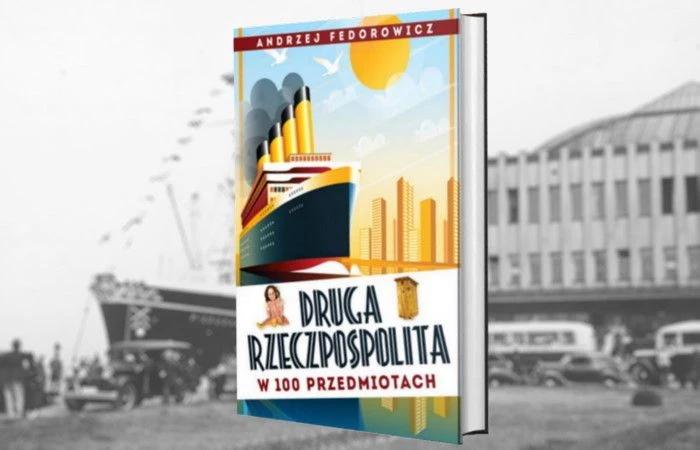 ANDRZEJ FEDOROWICZ

DRUGA RZECZPOSPOLITA

W 100 PRZEDMIOTACH